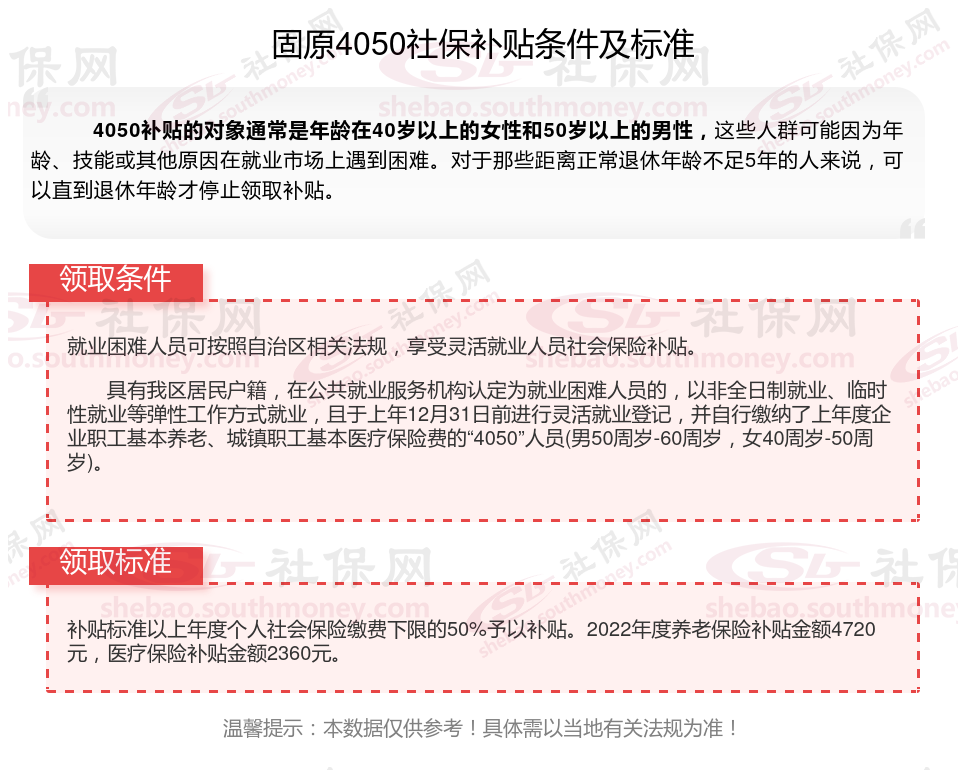 固原4050社保补贴条件及标准

4050补贴的对象通常是年龄在40岁以上的女性和50岁以上的男性，这些人群可能因为年龄、技能或其他原因在就业市场上遇到困难。对于那些距离正常退休年龄不足5年的人来说，可以直到退休年龄才停止领取补贴。

领取条件

就业困难人员可按照自治区相关法规，享受灵活就业人员社会保险补贴。

具有我区居民户籍，在公共就业服务机构认定为就业困难人员的，以非全日制就业、临时性就业等弹性工作方式就业，且于上年12月31日前进行灵活就业登记，并自行缴纳了上年度企业职工基本养老、城镇职工基本医疗保险费的“4050”人员(男50周岁-60周岁，女40周岁-50周岁)。

领取标准

补贴标准以上年度个人社会保险缴费下限的50%予以补贴。2022年度养老保险补贴金额4720元，医疗保险补贴金额2360元。

温馨提示：本数据仅供参考！具体需以当地有关法规为准！

社保网
shebao.southmoney.com